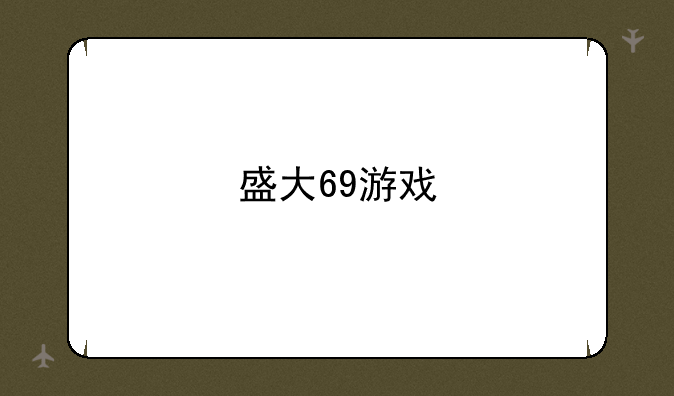 盛大69游戏